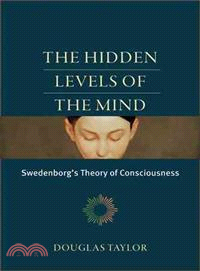 THE HIDDEN LEVELS OF THE MIND

Swedenborg's Theory of Consciousness

DOUGLAS TAYLOR